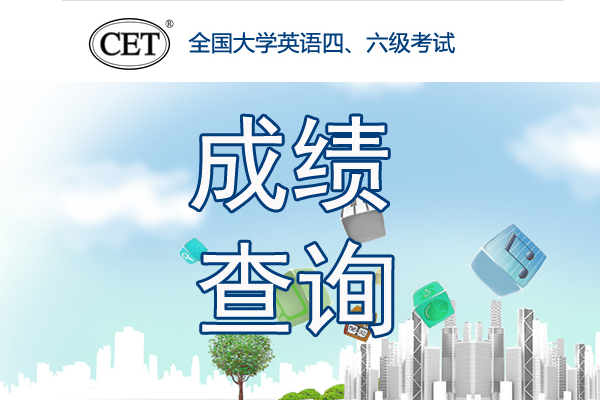 CET®

全国大学英语四、六级考试

成绩
查询